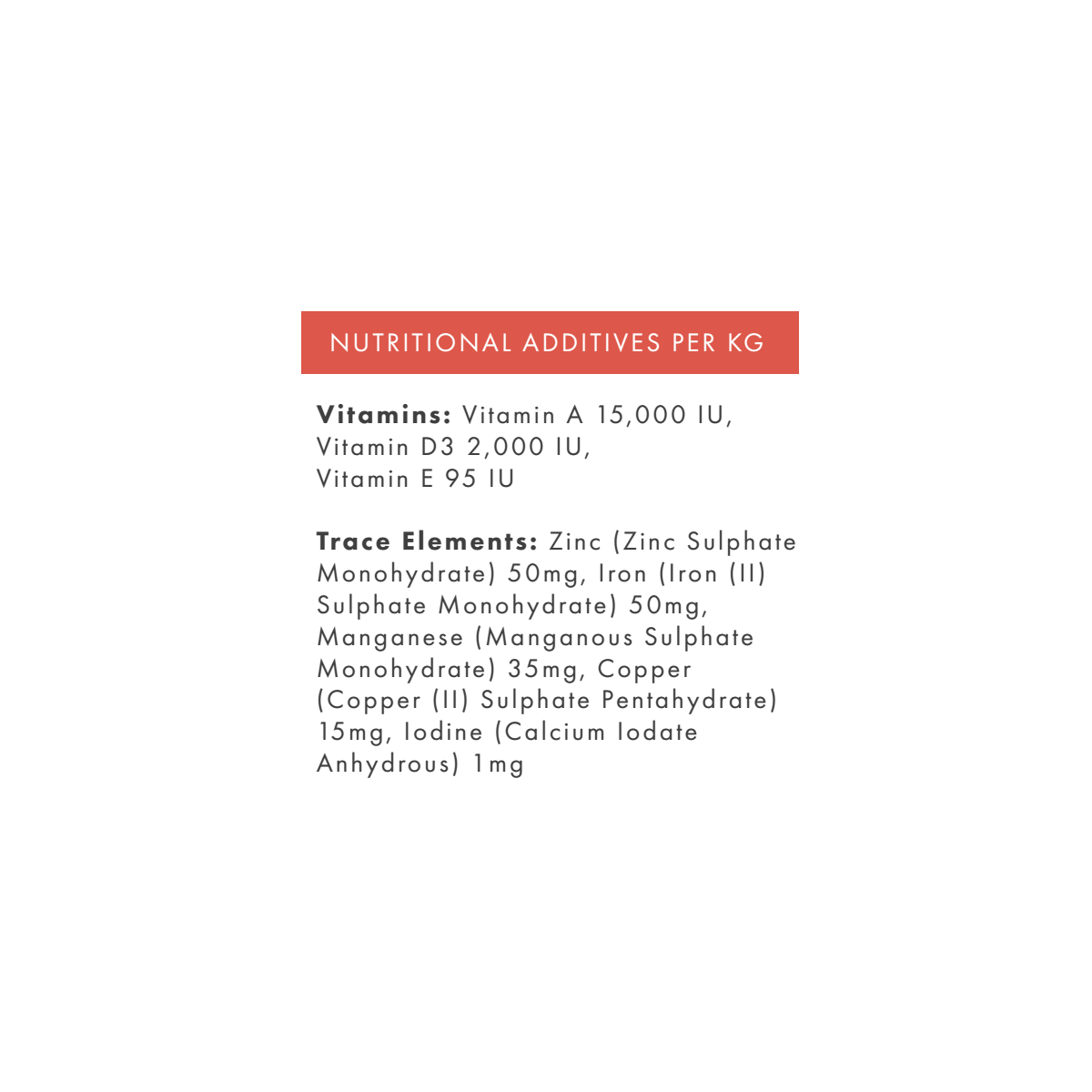 NUTRITIONAL ADDITIVES PER KG

Vitamins: Vitamin A 15,000 IU, Vitamin D3 2,000 IU, Vitamin E 95 IU

Trace Elements: Zinc (Zinc Sulphate Monohydrate) 50mg, Iron (Iron (II) Sulphate Monohydrate) 50mg, Manganese (Manganous Sulphate Monohydrate) 35mg, Copper (Copper (II) Sulphate Pentahydrate) 15mg, Iodine (Calcium Iodate Anhydrous) 1mg